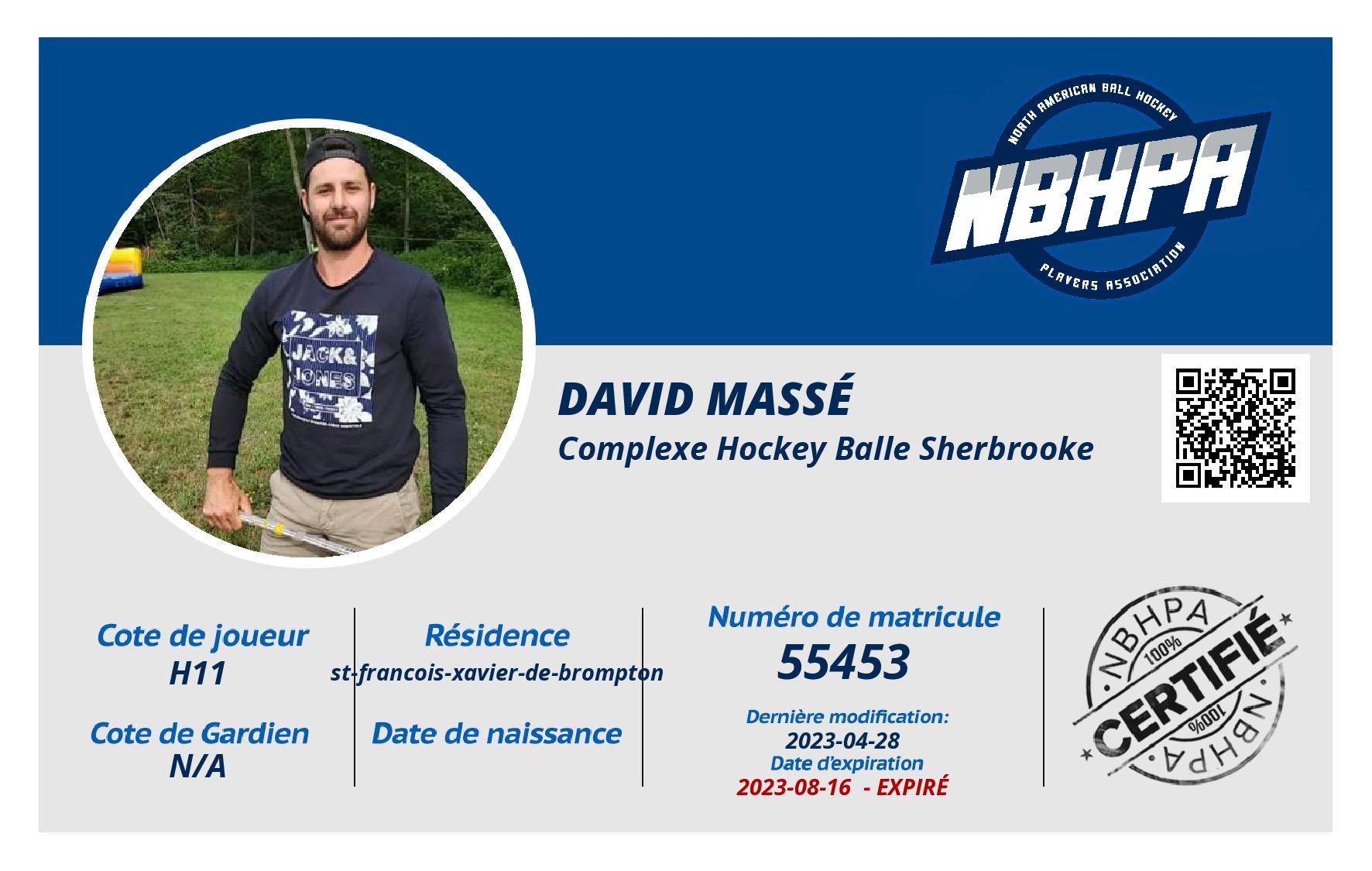 NORTH AMERICAN BALL HOCKEY
NBHPA
PLAYERS ASSOCIATION

JACK & JONES

DAVID MASSÉ
Complexe Hockey Balle Sherbrooke

Cote de joueur
H11

Cote de Gardien
N/A

Résidence
st-francois-xavier-de-brompton

Date de naissance

Numéro de matricule
55453

Dernière modification:
2023-04-28
Date d'expiration
2023-08-16 - EXPIRÉ

NBHPA
100%
CERTIFIÉ
100%
NBHPA